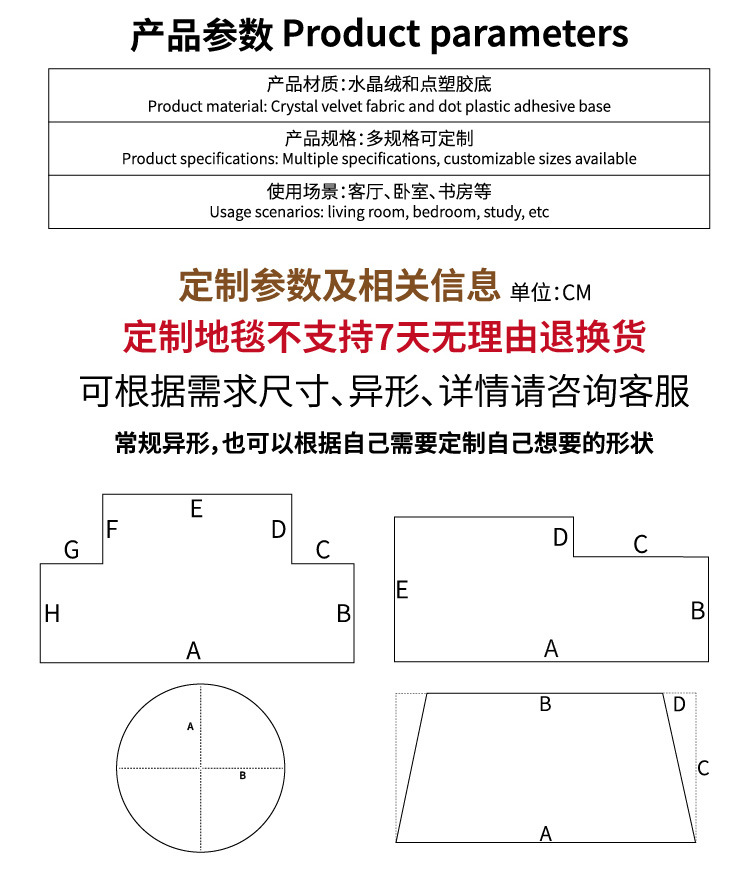 产品参数 Product parameters

| 产品材质:水晶绒和点塑胶底 Product material: Crystal velvet fabric and dot plastic adhesive base |
|---|
| 产品规格:多规格可定制 Product specifications: Multiple specifications, customizable sizes available |
| 使用场景:客厅、卧室、书房等 Usage scenarios: living room, bedroom, study, etc |

定制参数及相关信息 单位:CM

定制地毯不支持7天无理由退换货

可根据需求尺寸、异形、详情请咨询客服

常规异形,也可以根据自己需要定制自己想要的形状

E
F
D
G
C
H
B
A

D
C
E
B
A

A
B

B
D
C
A